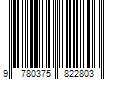 9 780375 822803